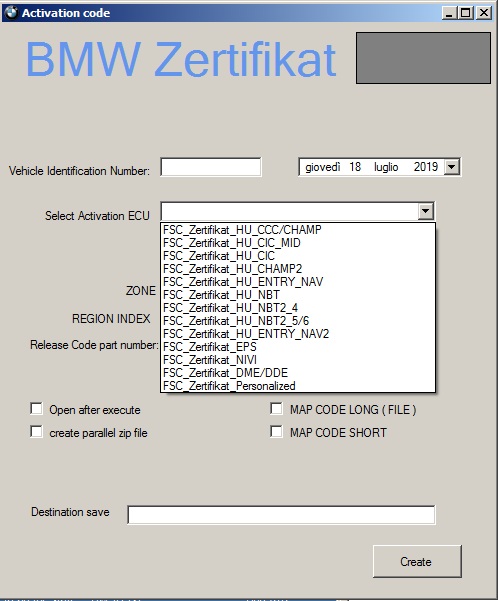 Activation code

BMW Zertifikat

Vehicle Identification Number:

giovedì 18 luglio 2019

Select Activation ECU

FSC_Zertifikat_HU_CCC/CHAMP
FSC_Zertifikat_HU_CIC_MID
FSC_Zertifikat_HU_CIC
FSC_Zertifikat_HU_CHAMP2
FSC_Zertifikat_HU_ENTRY_NAV
FSC_Zertifikat_HU_NBT
FSC_Zertifikat_HU_NBT2_4
FSC_Zertifikat_HU_NBT2_5/6
FSC_Zertifikat_HU_ENTRY_NAV2
FSC_Zertifikat_EPS
FSC_Zertifikat_NIVI
FSC_Zertifikat_DME/DDE
FSC_Zertifikat_Personalized

ZONE

REGION INDEX

Release Code part number:

Open after execute

create parallel zip file

MAP CODE LONG ( FILE )

MAP CODE SHORT

Destination save

Create